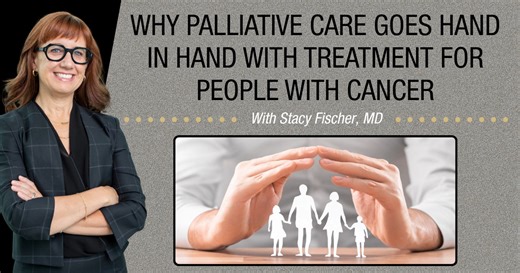 WHY PALLIATIVE CARE GOES HAND IN HAND WITH TREATMENT FOR PEOPLE WITH CANCER

With Stacy Fischer, MD